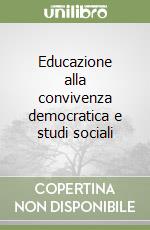 unilibro

Educazione alla convivenza democratica e studi sociali

COPERTINA NON DISPONIBILE